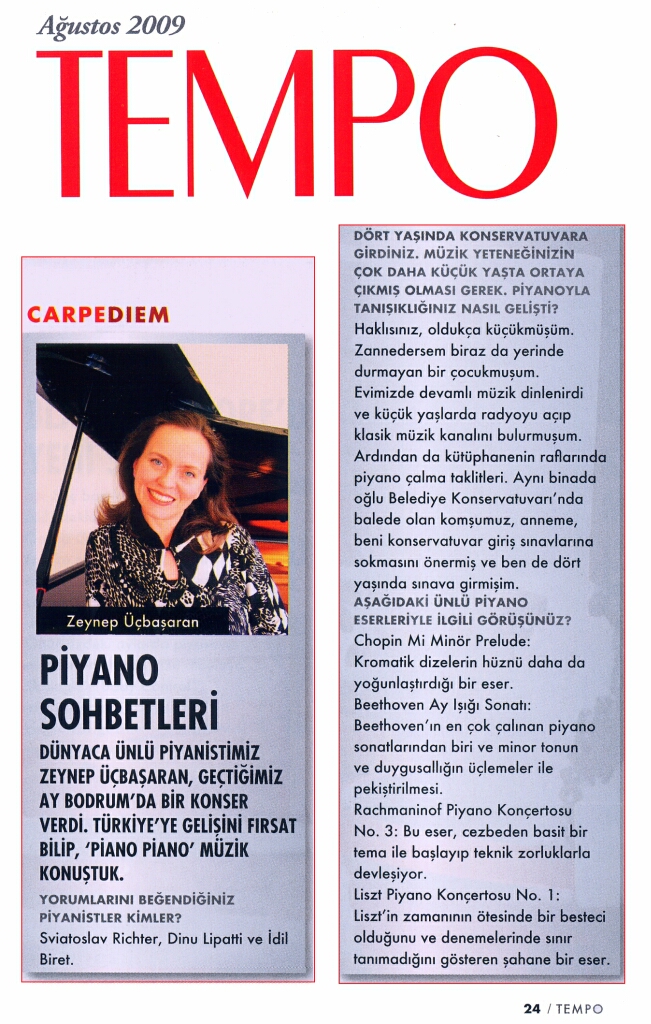 Ağustos 2009
TEMPO

CARPEDIEM

Zeynep Üçbaşaran

PİYANO SOHBETLERİ

DÜNYACA ÜNLÜ PİYANİSTİMİZ ZEYNEP ÜÇBAŞARAN, GEÇTİĞİMİZ AY BODRUM'DA BİR KONSER VERDİ. TÜRKİYE'YE GELİŞİNİ FIRSAT BİLİP, 'PİANO PİANO' MÜZİK KONUŞTUK.

YORUMLARINI BEĞENDİĞİNİZ PİYANİSTLER KİMLER?
Sviatoslav Richter, Dinu Lipatti ve İdil Biret.

DÖRT YAŞINDA KONSERVATUVARA GİRDİNİZ. MÜZİK YETENEĞİNİZİN ÇOK DAHA KÜÇÜK YAŞTA ORTAYA ÇIKMIŞ OLMASI GEREK. PİYANOYLA TANIŞIKLIĞINIZ NASIL GELİŞTİ?
Haklısınız, oldukça küçükmüşüm. Zannedersem biraz da yerinde durmayan bir çocukmuşum. Evimizde devamlı müzik dinlenirdi ve küçük yaşlarda radyoyu açıp klasik müzik kanalını bulurmuşum. Ardından da kütüphanenin raflarında piyano çalma taklitleri. Aynı binada oğlu Belediye Konservatuvarı'nda balede olan komşumuz, anneme, beni konservatuvar giriş sınavlarına sokmasını önermiş ve ben de dört yaşında sınava girmişim.
AŞAĞIDAKİ ÜNLÜ PİYANO ESERLERİYLE İLGİLİ GÖRÜŞÜNÜZ?
Chopin Mi Minör Prelude:
Kromatik dizelerin hüznü daha da yoğunlaştırdığı bir eser.
Beethoven Ay Işığı Sonatı:
Beethoven'ın en çok çalınan piyano sonatlarından biri ve minor tonun ve duygusallığın üçlemeler ile pekiştirilmesi.
Rachmaninof Piyano Konçertosu No. 3: Bu eser, cezbeden basit bir tema ile başlayıp teknik zorluklarla devleşiyor.
Liszt Piyano Konçertosu No. 1:
Liszt'in zamanının ötesinde bir besteci olduğunu ve denemelerinde sınır tanımadığını gösteren şahane bir eser.

24 / TEMPO